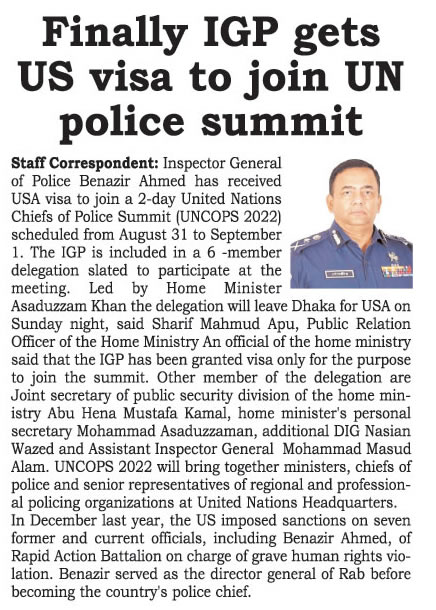 Finally IGP gets US visa to join UN police summit

Staff Correspondent: Inspector General of Police Benazir Ahmed has received USA visa to join a 2-day United Nations Chiefs of Police Summit (UNCOPS 2022) scheduled from August 31 to September 1. The IGP is included in a 6 -member delegation slated to participate at the meeting. Led by Home Minister Asaduzzam Khan the delegation will leave Dhaka for USA on Sunday night, said Sharif Mahmud Apu, Public Relation Officer of the Home Ministry An official of the home ministry said that the IGP has been granted visa only for the purpose to join the summit. Other member of the delegation are Joint secretary of public security division of the home ministry Abu Hena Mustafa Kamal, home minister's personal secretary Mohammad Asaduzzaman, additional DIG Nasian Wazed and Assistant Inspector General Mohammad Masud Alam. UNCOPS 2022 will bring together ministers, chiefs of police and senior representatives of regional and professional policing organizations at United Nations Headquarters.
In December last year, the US imposed sanctions on seven former and current officials, including Benazir Ahmed, of Rapid Action Battalion on charge of grave human rights violation. Benazir served as the director general of Rab before becoming the country's police chief.